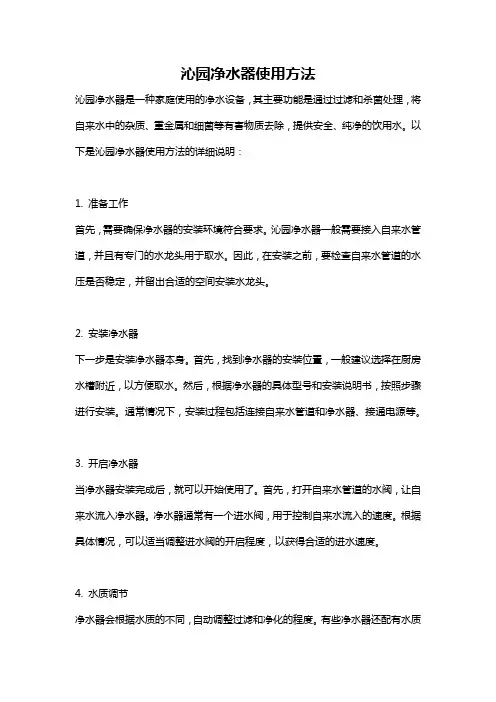 沁园净水器使用方法

沁园净水器是一种家庭使用的净水设备，其主要功能是通过过滤和杀菌处理，将自来水中的杂质、重金属和细菌等有害物质去除，提供安全、纯净的饮用水。以下是沁园净水器使用方法的详细说明：

1. 准备工作

首先，需要确保净水器的安装环境符合要求。沁园净水器一般需要接入自来水管道，并且有专门的水龙头用于取水。因此，在安装之前，要检查自来水管道的水压是否稳定，并留出合适的空间安装水龙头。

2. 安装净水器

下一步是安装净水器本身。首先，找到净水器的安装位置，一般建议选择在厨房水槽附近，以方便取水。然后，根据净水器的具体型号和安装说明书，按照步骤进行安装。通常情况下，安装过程包括连接自来水管道和净水器、接通电源等。

3. 开启净水器

当净水器安装完成后，就可以开始使用了。首先，打开自来水管道的水阀，让自来水流入净水器。净水器通常有一个进水阀，用于控制自来水流入的速度。根据具体情况，可以适当调整进水阀的开启程度，以获得合适的进水速度。

4. 水质调节

净水器会根据水质的不同，自动调整过滤和净化的程度。有些净水器还配有水质